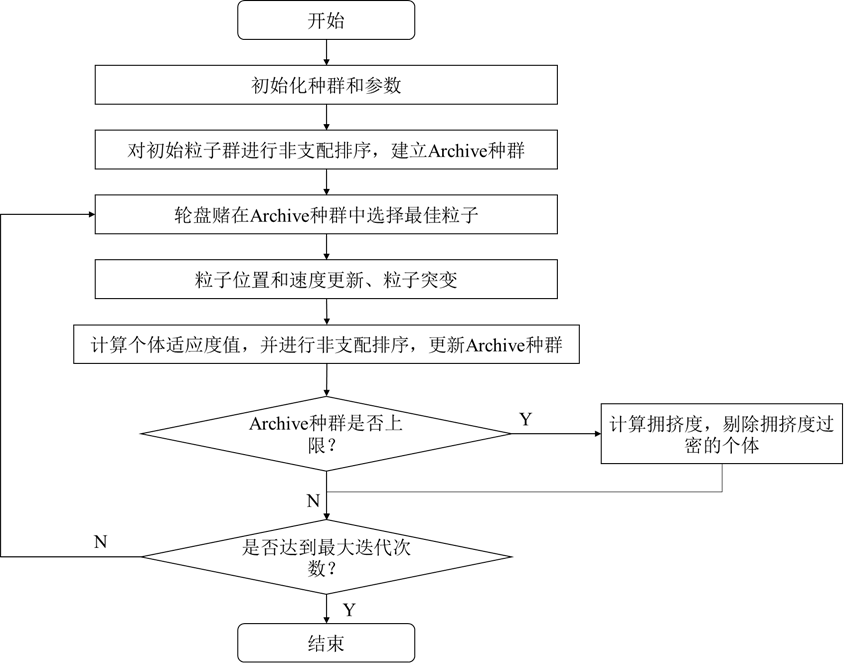 开始

初始化种群和参数

对初始粒子群进行非支配排序，建立Archive种群

轮盘赌在Archive种群中选择最佳粒子

粒子位置和速度更新、粒子突变

计算个体适应度值，并进行非支配排序，更新Archive种群

Archive种群是否上限？

Y

计算拥挤度，剔除拥挤度过密的个体

N

N

是否达到最大迭代次数？

Y

结束